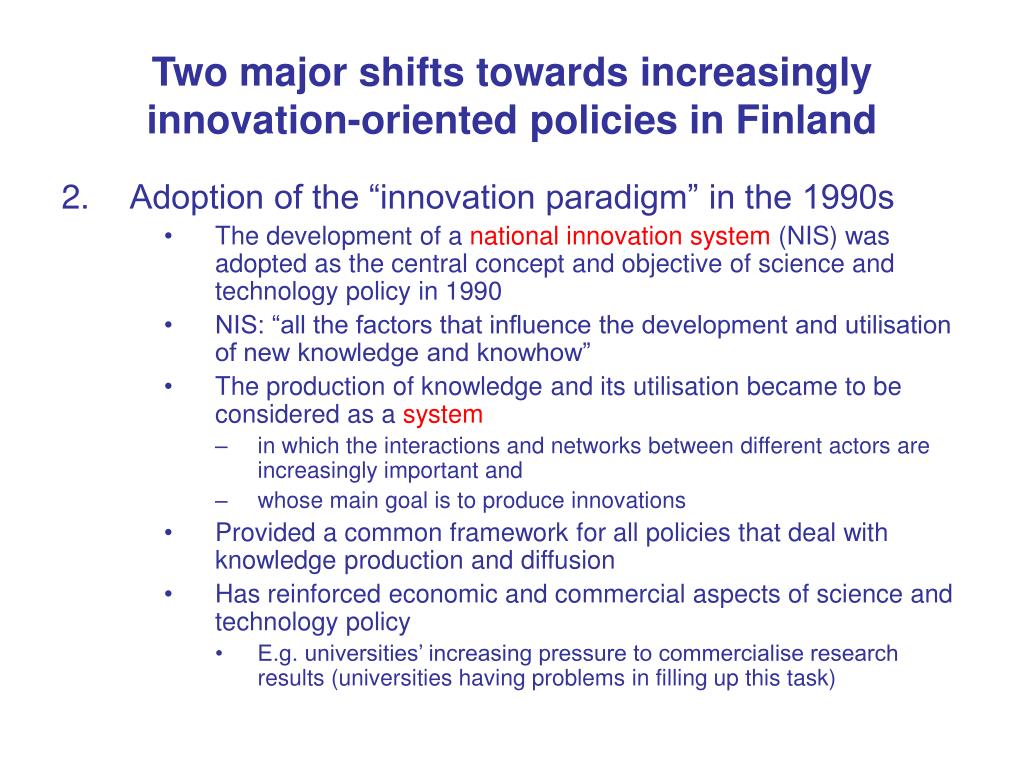 Two major shifts towards increasingly innovation-oriented policies in Finland

2. Adoption of the “innovation paradigm” in the 1990s

• The development of a national innovation system (NIS) was adopted as the central concept and objective of science and technology policy in 1990

• NIS: “all the factors that influence the development and utilisation of new knowledge and knowhow”

• The production of knowledge and its utilisation became to be considered as a system

– in which the interactions and networks between different actors are increasingly important and

– whose main goal is to produce innovations

• Provided a common framework for all policies that deal with knowledge production and diffusion

• Has reinforced economic and commercial aspects of science and technology policy

• E.g. universities’ increasing pressure to commercialise research results (universities having problems in filling up this task)